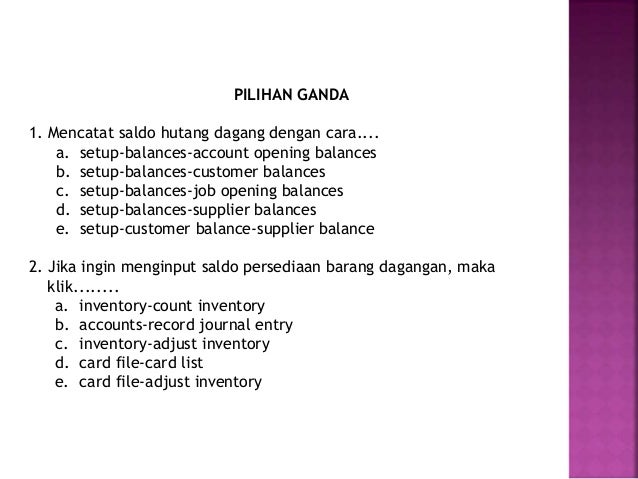 PILIHAN GANDA

1. Mencatat saldo hutang dagang dengan cara....
a. setup-balances-account opening balances
b. setup-balances-customer balances
c. setup-balances-job opening balances
d. setup-balances-supplier balances
e. setup-customer balance-supplier balance

2. Jika ingin menginput saldo persediaan barang dagangan, maka klik........
a. inventory-count inventory
b. accounts-record journal entry
c. inventory-adjust inventory
d. card file-card list
e. card file-adjust inventory